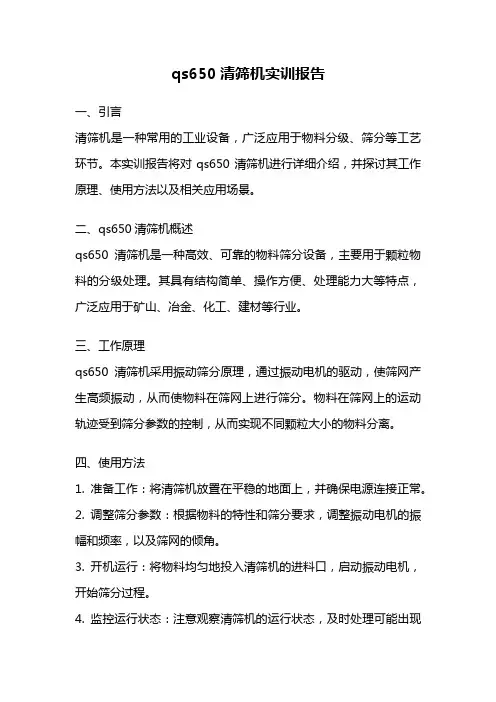 qs650 清筛机实训报告

一、引言

清筛机是一种常用的工业设备，广泛应用于物料分级、筛分等工艺环节。本实训报告将对 qs650 清筛机进行详细介绍，并探讨其工作原理、使用方法以及相关应用场景。

二、qs650 清筛机概述

qs650 清筛机是一种高效、可靠的物料筛分设备，主要用于颗粒物料的分级处理。其具有结构简单、操作方便、处理能力大等特点，广泛应用于矿山、冶金、化工、建材等行业。

三、工作原理

qs650 清筛机采用振动筛分原理，通过振动电机的驱动，使筛网产生高频振动，从而使物料在筛网上进行筛分。物料在筛网上的运动轨迹受到筛分参数的控制，从而实现不同颗粒大小的物料分离。

四、使用方法

1. 准备工作：将清筛机放置在平稳的地面上，并确保电源连接正常。

2. 调整筛分参数：根据物料的特性和筛分要求，调整振动电机的振幅和频率，以及筛网的倾角。

3. 开机运行：将物料均匀地投入清筛机的进料口，启动振动电机，开始筛分过程。

4. 监控运行状态：注意观察清筛机的运行状态，及时处理可能出现